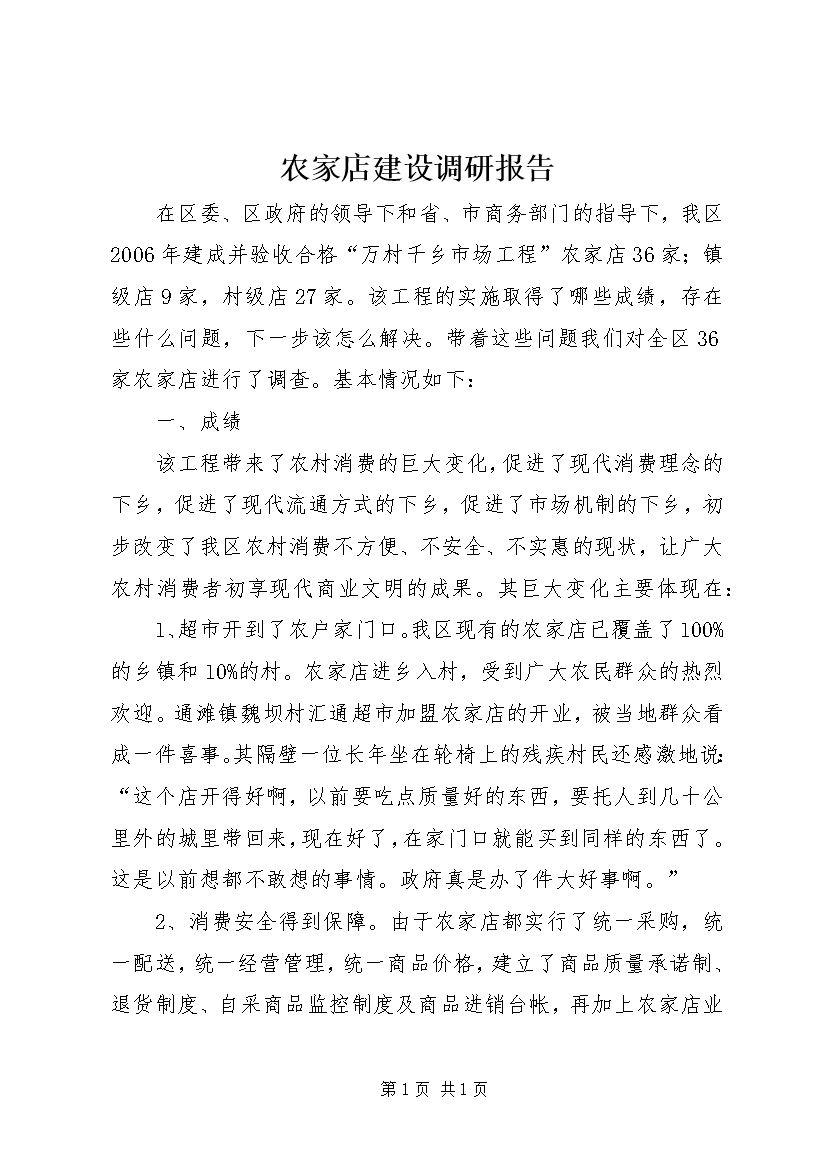 农家店建设调研报告

在区委、区政府的领导下和省、市商务部门的指导下，我区2006年建成并验收合格“万村千乡市场工程”农家店36家；镇级店9家，村级店27家。该工程的实施取得了哪些成绩，存在些什么问题，下一步该怎么解决。带着这些问题我们对全区36家农家店进行了调查。基本情况如下：

一、成绩

该工程带来了农村消费的巨大变化，促进了现代消费理念的下乡，促进了现代流通方式的下乡，促进了市场机制的下乡，初步改变了我区农村消费不方便、不安全、不实惠的现状，让广大农村消费者初享现代商业文明的成果。其巨大变化主要体现在：

1、超市开到了农户家门口。我区现有的农家店已覆盖了100%的乡镇和10%的村。农家店进乡入村，受到广大农民群众的热烈欢迎。通滩镇魏坝村汇通超市加盟农家店的开业，被当地群众看成一件喜事。其隔壁一位长年坐在轮椅上的残疾村民还感激地说：“这个店开得好啊，以前要吃点质量好的东西，要托人到几十公里外的城里带回来，现在好了，在家门口就能买到同样的东西了。这是以前想都不敢想的事情。政府真是办了件大好事啊。”

2、消费安全得到保障。由于农家店都实行了统一采购，统一配送，统一经营管理，统一商品价格，建立了商品质量承诺制、退货制度、自采商品监控制度及商品进销台帐，再加上农家店业

第1页 共1页